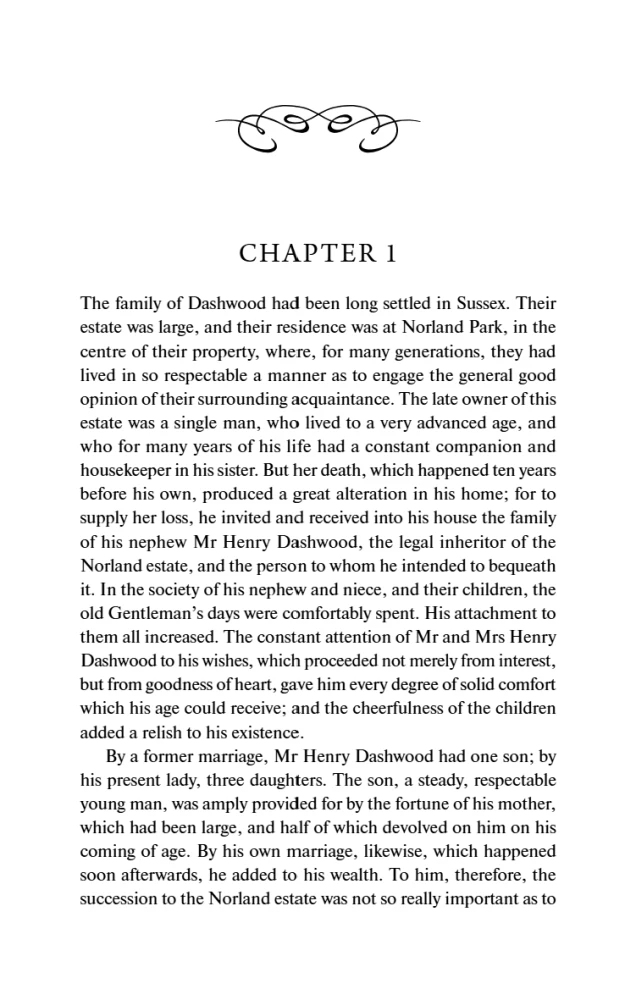 CHAPTER 1

The family of Dashwood had been long settled in Sussex. Their estate was large, and their residence was at Norland Park, in the centre of their property, where, for many generations, they had lived in so respectable a manner as to engage the general good opinion of their surrounding acquaintance. The late owner of this estate was a single man, who lived to a very advanced age, and who for many years of his life had a constant companion and housekeeper in his sister. But her death, which happened ten years before his own, produced a great alteration in his home; for to supply her loss, he invited and received into his house the family of his nephew Mr Henry Dashwood, the legal inheritor of the Norland estate, and the person to whom he intended to bequeath it. In the society of his nephew and niece, and their children, the old Gentleman's days were comfortably spent. His attachment to them all increased. The constant attention of Mr and Mrs Henry Dashwood to his wishes, which proceeded not merely from interest, but from goodness of heart, gave him every degree of solid comfort which his age could receive; and the cheerfulness of the children added a relish to his existence.

By a former marriage, Mr Henry Dashwood had one son; by his present lady, three daughters. The son, a steady, respectable young man, was amply provided for by the fortune of his mother, which had been large, and half of which devolved on him on his coming of age. By his own marriage, likewise, which happened soon afterwards, he added to his wealth. To him, therefore, the succession to the Norland estate was not so really important as to